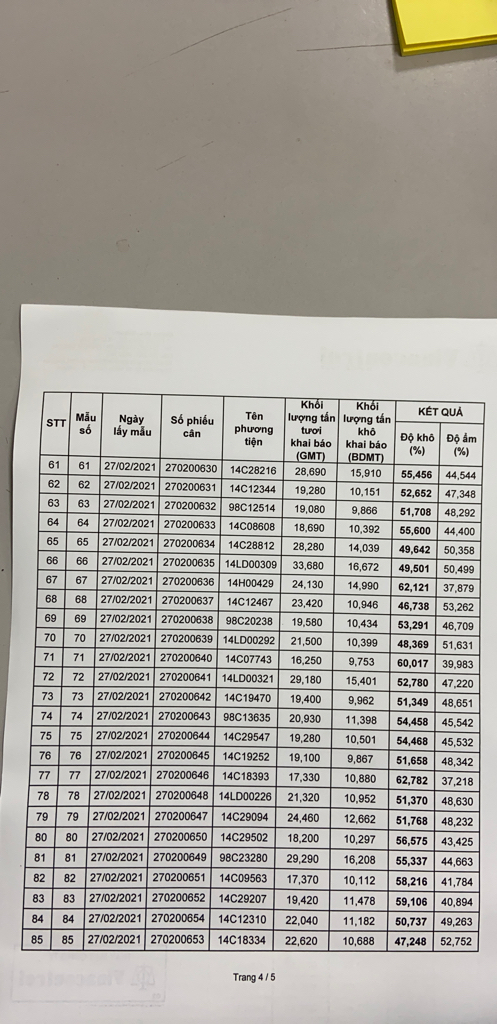 | STT | Mẫu số | Ngày lấy mẫu | Số phiếu cân | Tên phương tiện | Khối lượng tấn tươi khai báo (GMT) | Khối lượng tấn khô khai báo (BDMT) | KẾT QUẢ Độ khô (%) | KẾT QUẢ Độ ẩm (%) |
|---|---|---|---|---|---|---|---|---|
| 61 | 61 | 27/02/2021 | 270200630 | 14C28216 | 28,690 | 15,910 | 55,456 | 44,544 |
| 62 | 62 | 27/02/2021 | 270200631 | 14C12344 | 19,280 | 10,151 | 52,652 | 47,348 |
| 63 | 63 | 27/02/2021 | 270200632 | 98C12514 | 19,080 | 9,866 | 51,708 | 48,292 |
| 64 | 64 | 27/02/2021 | 270200633 | 14C08608 | 18,690 | 10,392 | 55,600 | 44,400 |
| 65 | 65 | 27/02/2021 | 270200634 | 14C28812 | 28,280 | 14,039 | 49,642 | 50,358 |
| 66 | 66 | 27/02/2021 | 270200635 | 14LD00309 | 33,680 | 16,672 | 49,501 | 50,499 |
| 67 | 67 | 27/02/2021 | 270200636 | 14H00429 | 24,130 | 14,990 | 62,121 | 37,879 |
| 68 | 68 | 27/02/2021 | 270200637 | 14C12467 | 23,420 | 10,946 | 46,738 | 53,262 |
| 69 | 69 | 27/02/2021 | 270200638 | 98C20238 | 19,580 | 10,434 | 53,291 | 46,709 |
| 70 | 70 | 27/02/2021 | 270200639 | 14LD00292 | 21,500 | 10,399 | 48,369 | 51,631 |
| 71 | 71 | 27/02/2021 | 270200640 | 14C07743 | 16,250 | 9,753 | 60,017 | 39,983 |
| 72 | 72 | 27/02/2021 | 270200641 | 14LD00321 | 29,180 | 15,401 | 52,780 | 47,220 |
| 73 | 73 | 27/02/2021 | 270200642 | 14C19470 | 19,400 | 9,962 | 51,349 | 48,651 |
| 74 | 74 | 27/02/2021 | 270200643 | 98C13635 | 20,930 | 11,398 | 54,458 | 45,542 |
| 75 | 75 | 27/02/2021 | 270200644 | 14C29547 | 19,280 | 10,501 | 54,468 | 45,532 |
| 76 | 76 | 27/02/2021 | 270200645 | 14C19252 | 19,100 | 9,867 | 51,658 | 48,342 |
| 77 | 77 | 27/02/2021 | 270200646 | 14C18393 | 17,330 | 10,880 | 62,782 | 37,218 |
| 78 | 78 | 27/02/2021 | 270200648 | 14LD00226 | 21,320 | 10,952 | 51,370 | 48,630 |
| 79 | 79 | 27/02/2021 | 270200647 | 14C29094 | 24,460 | 12,662 | 51,768 | 48,232 |
| 80 | 80 | 27/02/2021 | 270200650 | 14C29502 | 18,200 | 10,297 | 56,575 | 43,425 |
| 81 | 81 | 27/02/2021 | 270200649 | 98C23280 | 29,290 | 16,208 | 55,337 | 44,663 |
| 82 | 82 | 27/02/2021 | 270200651 | 14C09563 | 17,370 | 10,112 | 58,216 | 41,784 |
| 83 | 83 | 27/02/2021 | 270200652 | 14C29207 | 19,420 | 11,478 | 59,106 | 40,894 |
| 84 | 84 | 27/02/2021 | 270200654 | 14C12310 | 22,040 | 11,182 | 50,737 | 49,263 |
| 85 | 85 | 27/02/2021 | 270200653 | 14C18334 | 22,620 | 10,688 | 47,248 | 52,752 |

Trang 4 / 5